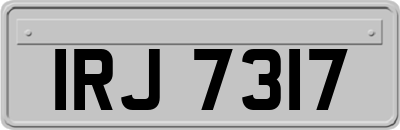 IRJ 7317